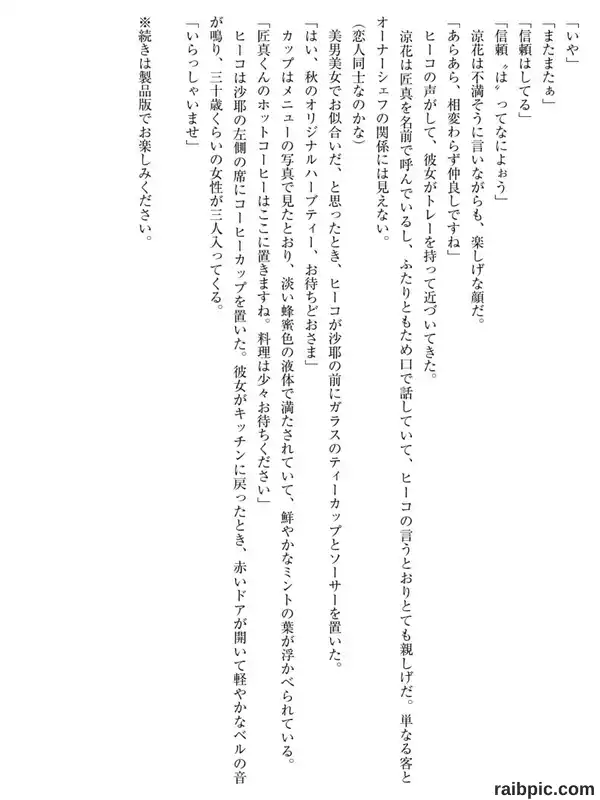 「いや」
「またまたぁ」
「信頼はしてる」
「信頼〝は〟ってなによぉう」
涼花は不満そうに言いながらも、楽しげな顔だ。
「あらあら、相変わらず仲良しですね」
ヒーコの声がして、彼女がトレーを持って近づいてきた。
涼花は匠真を名前で呼んでいるし、ふたりともため口で話していて、ヒーコの言うとおりとても親しげだ。単なる客とオーナーシェフの関係には見えない。
(恋人同士なのかな)
美男美女でお似合いだ、と思ったとき、ヒーコが沙耶の前にガラスのティーカップとソーサーを置いた。
「はい、秋のオリジナルハーブティー、お待ちどおさま」
カップはメニューの写真で見たとおり、淡い蜂蜜色の液体で満たされていて、鮮やかなミントの葉が浮かべられている。
「匠真くんのホットコーヒーはここに置きますね。料理は少々お待ちください」
ヒーコは沙耶の左側の席にコーヒーカップを置いた。彼女がキッチンに戻ったとき、赤いドアが開いて軽やかなベルの音が鳴り、三十歳くらいの女性が三人入ってくる。
「いらっしゃいませ」
※続きは製品版でお楽しみください。

raibpic.com